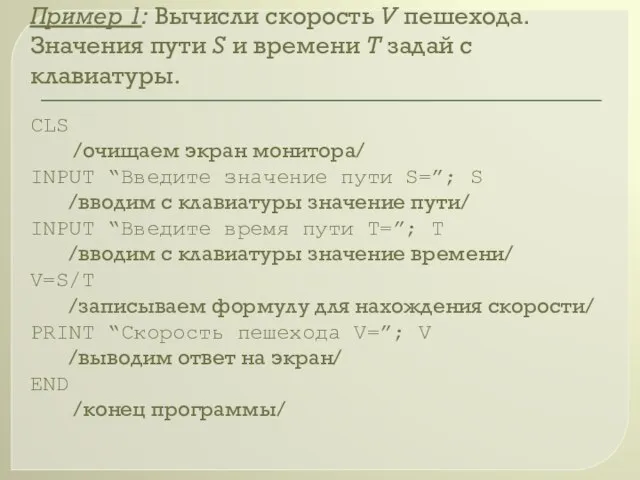 Пример 1: Вычисли скорость V пешехода. Значения пути S и времени T задай с клавиатуры.

CLS
/очищаем экран монитора/
INPUT “Введите значение пути S=”; S
/вводим с клавиатуры значение пути/
INPUT “Введите время пути T=”; T
/вводим с клавиатуры значение времени/
V=S/T
/записываем формулу для нахождения скорости/
PRINT “Скорость пешехода V=”; V
/выводим ответ на экран/
END
/конец программы/